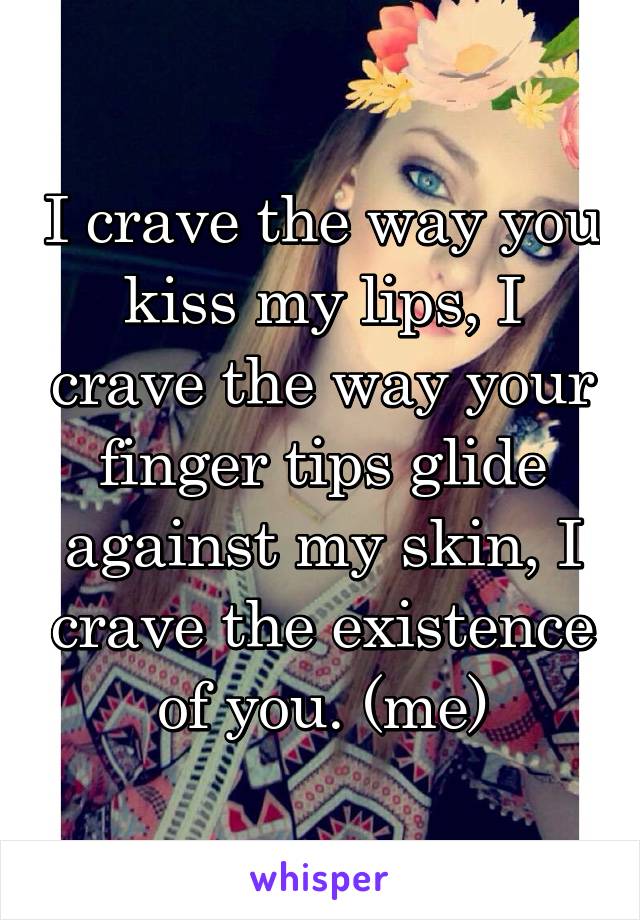 I crave the way you kiss my lips, I crave the way your finger tips glide against my skin, I crave the existence of you. (me)

whisper